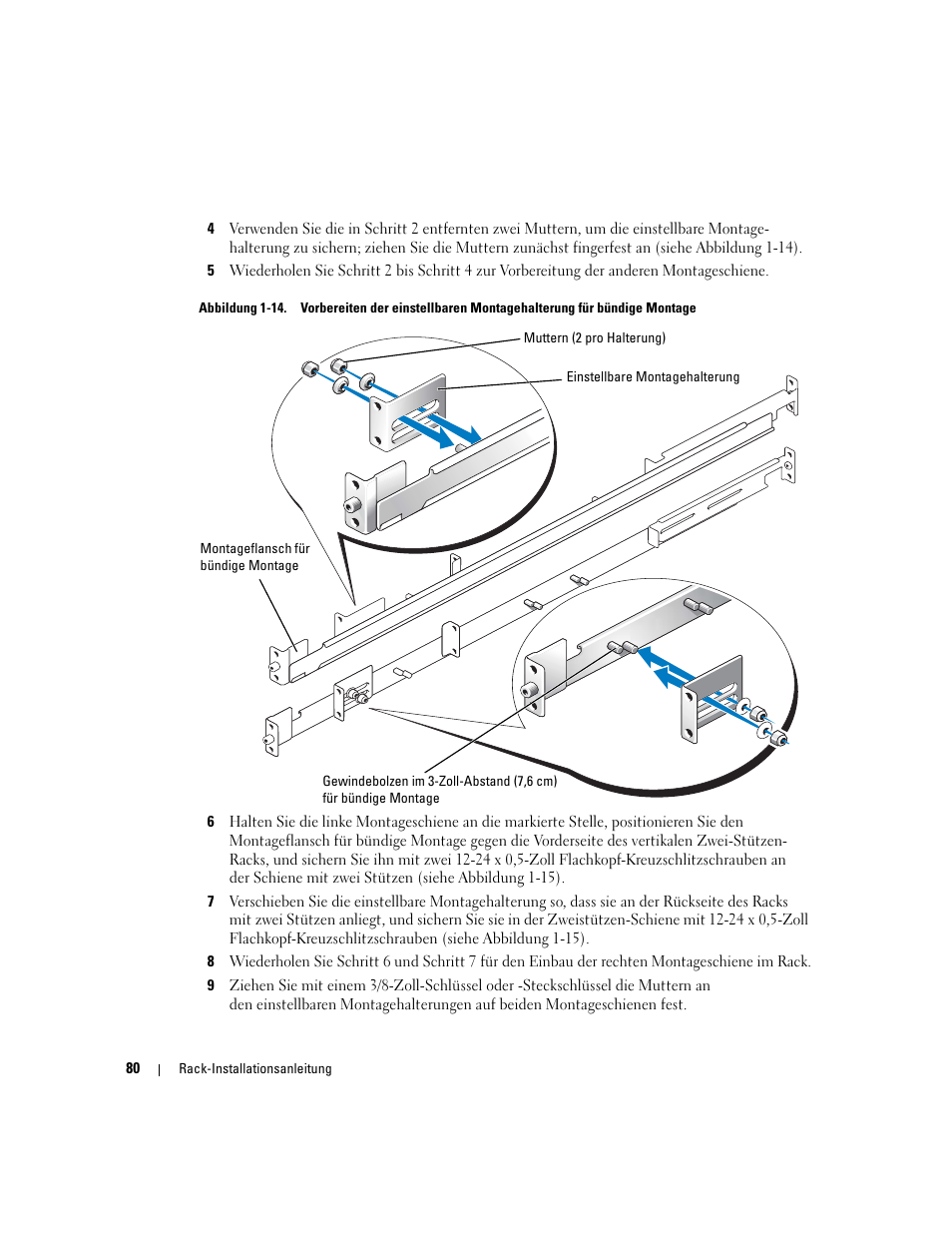 4 Verwenden Sie die in Schritt 2 entfernten zwei Muttern, um die einstellbare Montagehalterung zu sichern; ziehen Sie die Muttern zunächst fingerfest an (siehe Abbildung 1-14).

5 Wiederholen Sie Schritt 2 bis Schritt 4 zur Vorbereitung der anderen Montageschiene.

Abbildung 1-14. Vorbereiten der einstellbaren Montagehalterung für bündige Montage

Muttern (2 pro Halterung)

Einstellbare Montagehalterung

Montageflansch für bündige Montage

Gewindebolzen im 3-Zoll-Abstand (7,6 cm) für bündige Montage

6 Halten Sie die linke Montageschiene an die markierte Stelle, positionieren Sie den Montageflansch für bündige Montage gegen die Vorderseite des vertikalen Zwei-Stützen-Racks, und sichern Sie ihn mit zwei 12-24 x 0,5-Zoll Flachkopf-Kreuzschlitzschrauben an der Schiene mit zwei Stützen (siehe Abbildung 1-15).

7 Verschieben Sie die einstellbare Montagehalterung so, dass sie an der Rückseite des Racks mit zwei Stützen anliegt, und sichern Sie sie in der Zweistützen-Schiene mit 12-24 x 0,5-Zoll Flachkopf-Kreuzschlitzschrauben (siehe Abbildung 1-15).

8 Wiederholen Sie Schritt 6 und Schritt 7 für den Einbau der rechten Montageschiene im Rack.

9 Ziehen Sie mit einem 3/8-Zoll-Schlüssel oder -Steckschlüssel die Muttern an den einstellbaren Montagehalterungen auf beiden Montageschienen fest.

80 | Rack-Installationsanleitung